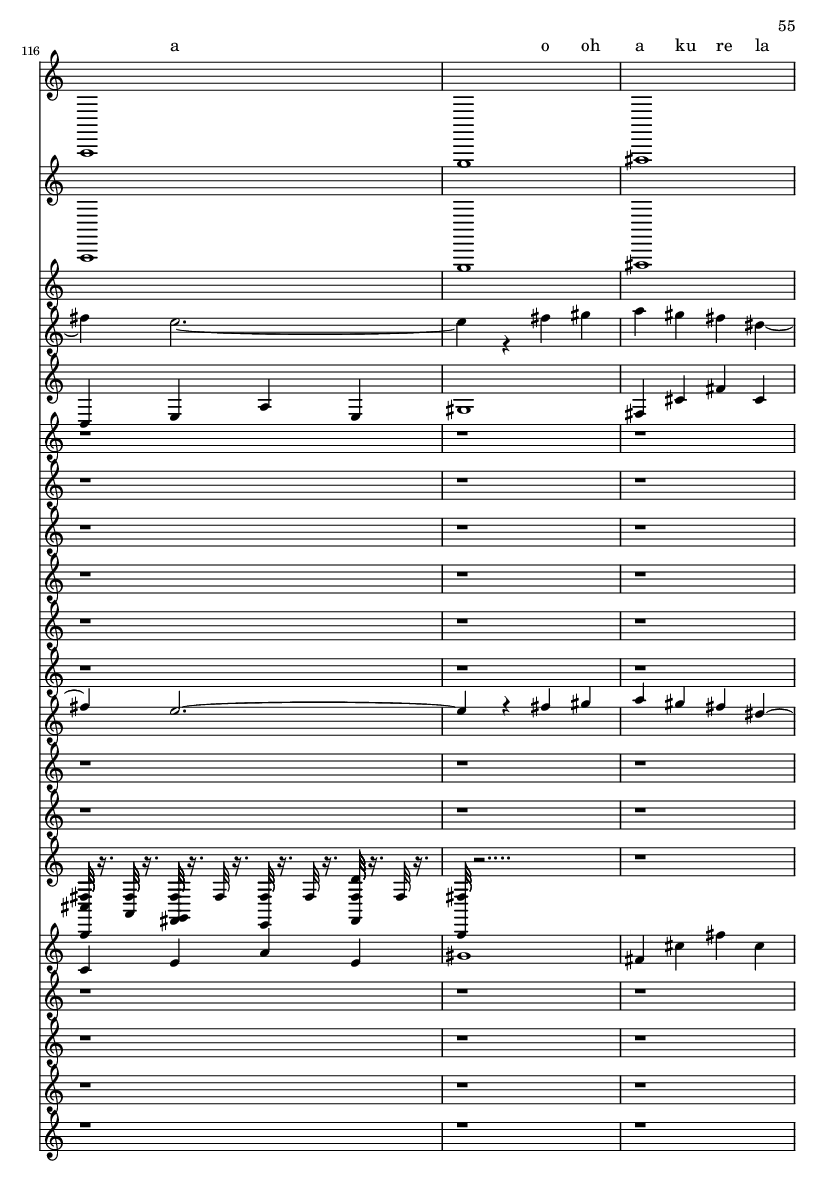 55

116

a

o oh a ku re la